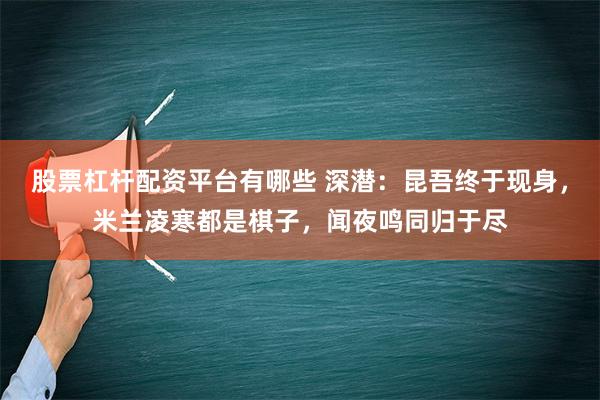 股票杠杆配资平台有哪些 深潜：昆吾终于现身，米兰凌寒都是棋子，闻夜鸣同归于尽